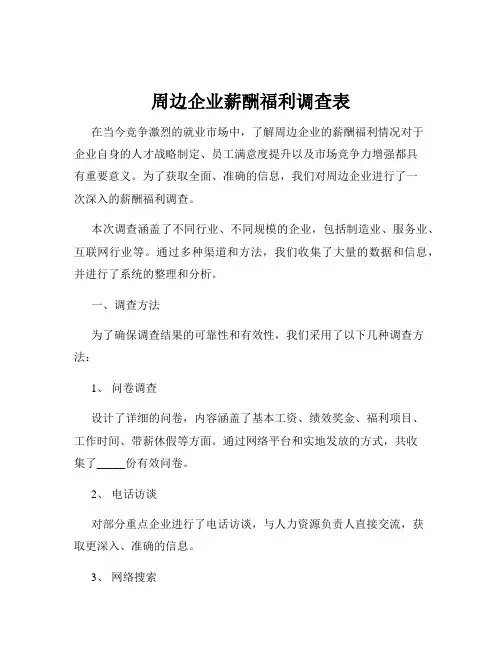 周边企业薪酬福利调查表

在当今竞争激烈的就业市场中，了解周边企业的薪酬福利情况对于企业自身的人才战略制定、员工满意度提升以及市场竞争力增强都具有重要意义。为了获取全面、准确的信息，我们对周边企业进行了一次深入的薪酬福利调查。

本次调查涵盖了不同行业、不同规模的企业，包括制造业、服务业、互联网行业等。通过多种渠道和方法，我们收集了大量的数据和信息，并进行了系统的整理和分析。

一、调查方法

为了确保调查结果的可靠性和有效性，我们采用了以下几种调查方法：

1、 问卷调查

设计了详细的问卷，内容涵盖了基本工资、绩效奖金、福利项目、工作时间、带薪休假等方面。通过网络平台和实地发放的方式，共收集了_____份有效问卷。

2、 电话访谈

对部分重点企业进行了电话访谈，与人力资源负责人直接交流，获取更深入、准确的信息。

3、 网络搜索